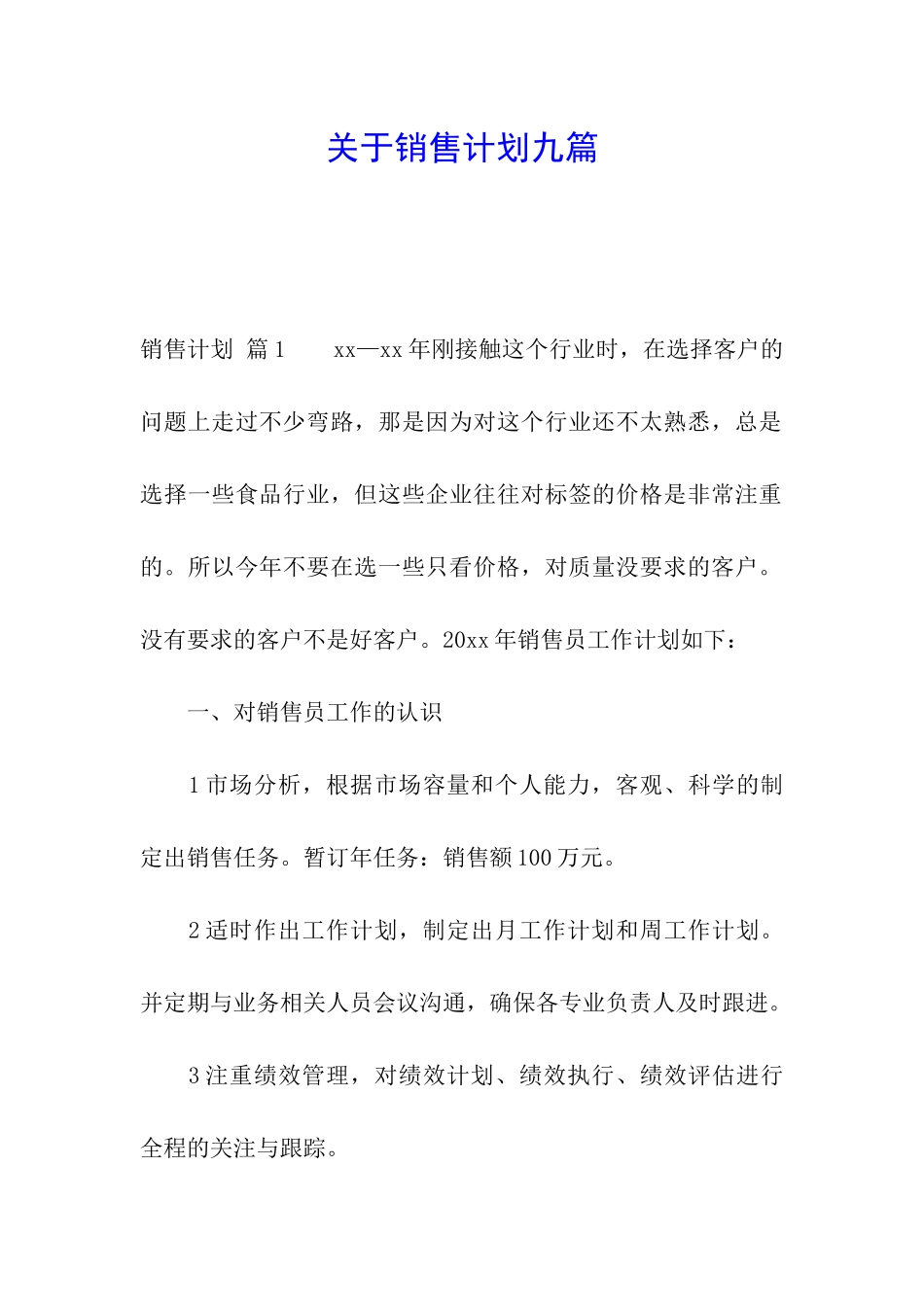 关于销售计划九篇

销售计划 篇1　　xx—xx年刚接触这个行业时，在选择客户的问题上走过不少弯路，那是因为对这个行业还不太熟悉，总是选择一些食品行业，但这些企业往往对标签的价格是非常注重的。所以今年不要在选一些只看价格，对质量没要求的客户。没有要求的客户不是好客户。20xx年销售员工作计划如下：

一、对销售员工作的认识

1市场分析，根据市场容量和个人能力，客观、科学的制定出销售任务。暂订年任务：销售额100万元。

2适时作出工作计划，制定出月工作计划和周工作计划。并定期与业务相关人员会议沟通，确保各专业负责人及时跟进。

3注重绩效管理，对绩效计划、绩效执行、绩效评估进行全程的关注与跟踪。